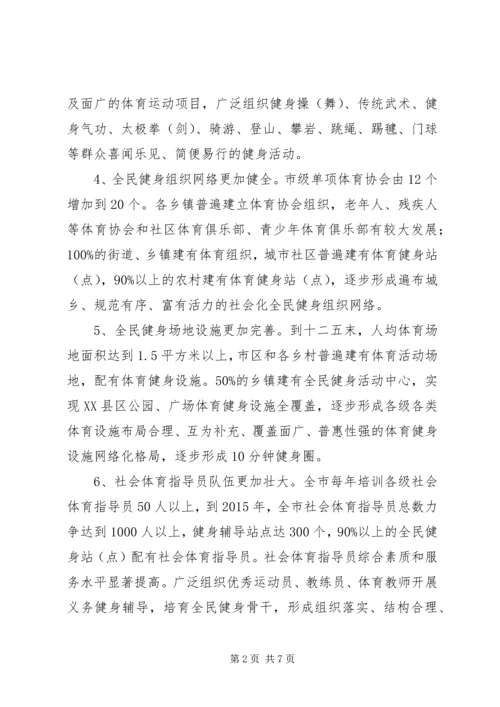 及面广的体育运动项目，广泛组织健身操（舞）、传统武术、健身气功、太极拳（剑）、骑游、登山、攀岩、跳绳、踢毽、门球等群众喜闻乐见、简便易行的健身活动。

4、全民健身组织网络更加健全。市级单项体育协会由12个增加到20个。各乡镇普遍建立体育协会组织，老年人、残疾人等体育协会和社区体育俱乐部、青少年体育俱乐部有较大发展；100%的街道、乡镇建有体育组织，城市社区普遍建有体育健身站（点），90%以上的农村建有体育健身站（点），逐步形成遍布城乡、规范有序、富有活力的社会化全民健身组织网络。

5、全民健身场地设施更加完善。到十二五末，人均体育场地面积达到1.5平方米以上，市区和各乡村普遍建有体育活动场地，配有体育健身设施。50%的乡镇建有全民健身活动中心，实现XX县区公园、广场体育健身设施全覆盖，逐步形成各级各类体育设施布局合理、互为补充、覆盖面广、普惠性强的体育健身设施网络化格局，逐步形成10分钟健身圈。

6、社会体育指导员队伍更加壮大。全市每年培训各级社会体育指导员50人以上，到2015年，全市社会体育指导员总数力争达到1000人以上，健身辅导站点达300个，90%以上的全民健身站（点）配有社会体育指导员。社会体育指导员综合素质和服务水平显著提高。广泛组织优秀运动员、教练员、体育教师开展义务健身辅导，培育全民健身骨干，形成组织落实、结构合理、

第2页 共7页